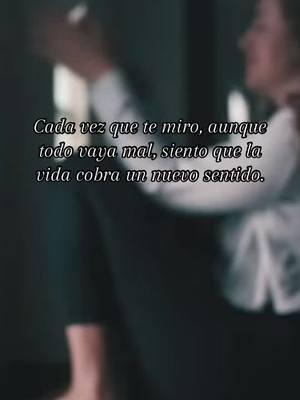 Cada vez que te miro, aunque todo vaya mal, siento que la vida cobra un nuevo sentido.